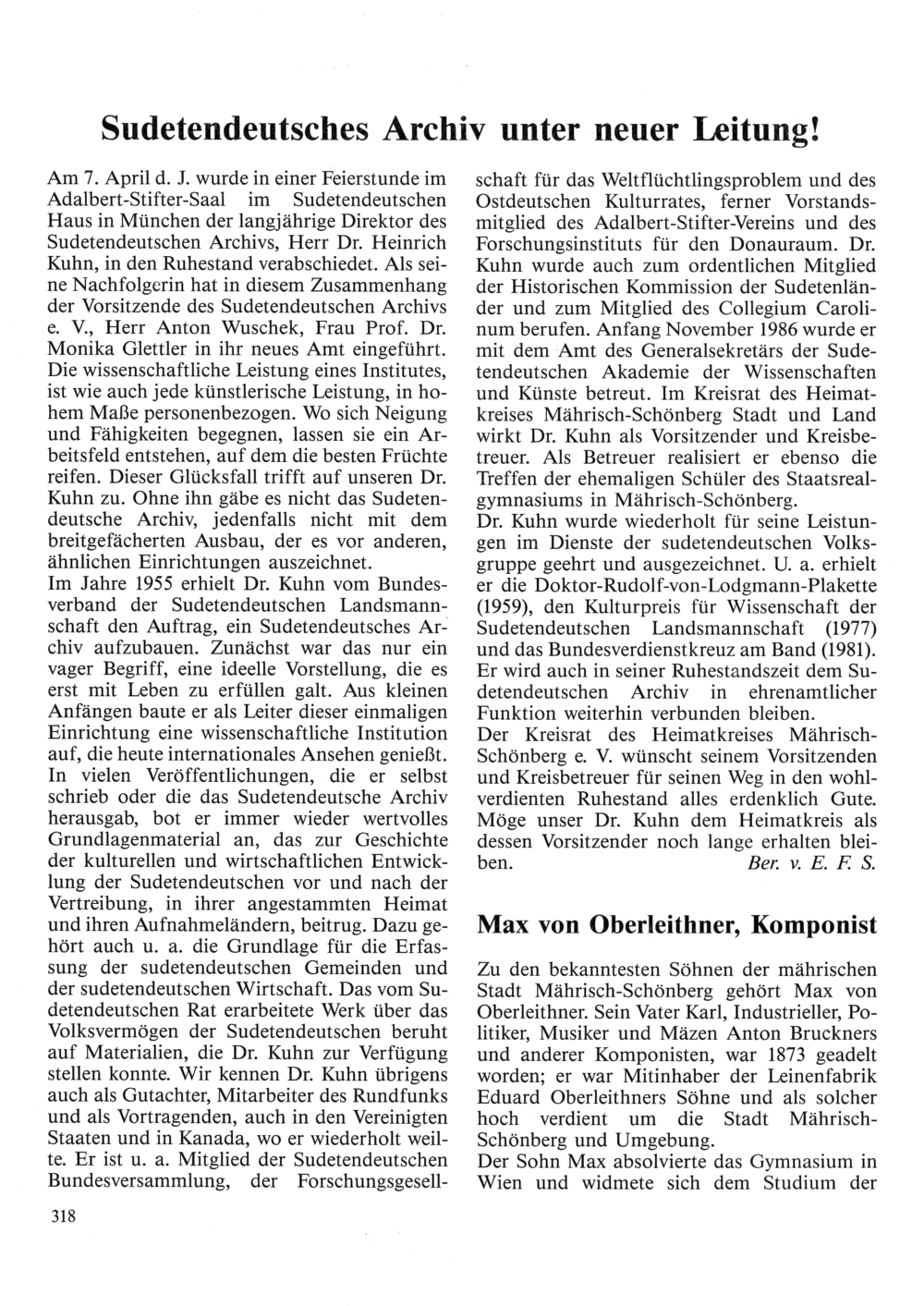 Sudetendeutsches Archiv unter neuer Leitung!

Am 7. April d. J. wurde in einer Feierstunde im Adalbert-Stifter-Saal im Sudetendeutschen Haus in München der langjährige Direktor des Sudetendeutschen Archivs, Herr Dr. Heinrich Kuhn, in den Ruhestand verabschiedet. Als seine Nachfolgerin hat in diesem Zusammenhang der Vorsitzende des Sudetendeutschen Archivs e. V., Herr Anton Wuschek, Frau Prof. Dr. Monika Glettler in ihr neues Amt eingeführt. Die wissenschaftliche Leistung eines Institutes, ist wie auch jede künstlerische Leistung, in hohem Maße personenbezogen. Wo sich Neigung und Fähigkeiten begegnen, lassen sie ein Arbeitsfeld entstehen, auf dem die besten Früchte reifen. Dieser Glücksfall trifft auf unseren Dr. Kuhn zu. Ohne ihn gäbe es nicht das Sudetendeutsche Archiv, jedenfalls nicht mit dem breitgefächerten Ausbau, der es vor anderen, ähnlichen Einrichtungen auszeichnet.
Im Jahre 1955 erhielt Dr. Kuhn vom Bundesverband der Sudetendeutschen Landsmannschaft den Auftrag, ein Sudetendeutsches Archiv aufzubauen. Zunächst war das nur ein vager Begriff, eine ideelle Vorstellung, die es erst mit Leben zu erfüllen galt. Aus kleinen Anfängen baute er als Leiter dieser einmaligen Einrichtung eine wissenschaftliche Institution auf, die heute internationales Ansehen genießt. In vielen Veröffentlichungen, die er selbst schrieb oder die das Sudetendeutsche Archiv herausgab, bot er immer wieder wertvolles Grundlagenmaterial an, das zur Geschichte der kulturellen und wirtschaftlichen Entwicklung der Sudetendeutschen vor und nach der Vertreibung, in ihrer angestammten Heimat und ihren Aufnahmeländern, beitrug. Dazu gehört auch u. a. die Grundlage für die Erfassung der sudetendeutschen Gemeinden und der sudetendeutschen Wirtschaft. Das vom Sudetendeutschen Rat erarbeitete Werk über das Volksvermögen der Sudetendeutschen beruht auf Materialien, die Dr. Kuhn zur Verfügung stellen konnte. Wir kennen Dr. Kuhn übrigens auch als Gutachter, Mitarbeiter des Rundfunks und als Vortragenden, auch in den Vereinigten Staaten und in Kanada, wo er wiederholt weilte. Er ist u. a. Mitglied der Sudetendeutschen Bundesversammlung, der Forschungsgesellschaft für das Weltflüchtlingsproblem und des Ostdeutschen Kulturrates, ferner Vorstandsmitglied des Adalbert-Stifter-Vereins und des Forschungsinstituts für den Donauraum. Dr. Kuhn wurde auch zum ordentlichen Mitglied der Historischen Kommission der Sudetenländer und zum Mitglied des Collegium Carolinum berufen. Anfang November 1986 wurde er mit dem Amt des Generalsekretärs der Sudetendeutschen Akademie der Wissenschaften und Künste betreut. Im Kreisrat des Heimatkreises Mährisch-Schönberg Stadt und Land wirkt Dr. Kuhn als Vorsitzender und Kreisbetreuer. Als Betreuer realisiert er ebenso die Treffen der ehemaligen Schüler des Staatsrealgymnasiums in Mährisch-Schönberg.
Dr. Kuhn wurde wiederholt für seine Leistungen im Dienste der sudetendeutschen Volksgruppe geehrt und ausgezeichnet. U. a. erhielt er die Doktor-Rudolf-von-Lodgmann-Plakette (1959), den Kulturpreis für Wissenschaft der Sudetendeutschen Landsmannschaft (1977) und das Bundesverdienstkreuz am Band (1981). Er wird auch in seiner Ruhestandszeit dem Sudetendeutschen Archiv in ehrenamtlicher Funktion weiterhin verbunden bleiben.
Der Kreisrat des Heimatkreises Mährisch-Schönberg e. V. wünscht seinem Vorsitzenden und Kreisbetreuer für seinen Weg in den wohlverdienten Ruhestand alles erdenklich Gute. Möge unser Dr. Kuhn dem Heimatkreis als dessen Vorsitzender noch lange erhalten bleiben. Ber. v. E. F. S.

Max von Oberleithner, Komponist

Zu den bekanntesten Söhnen der mährischen Stadt Mährisch-Schönberg gehört Max von Oberleithner. Sein Vater Karl, Industrieller, Politiker, Musiker und Mäzen Anton Bruckners und anderer Komponisten, war 1873 geadelt worden; er war Mitinhaber der Leinenfabrik Eduard Oberleithners Söhne und als solcher hoch verdient um die Stadt Mährisch-Schönberg und Umgebung.
Der Sohn Max absolvierte das Gymnasium in Wien und widmete sich dem Studium der

318